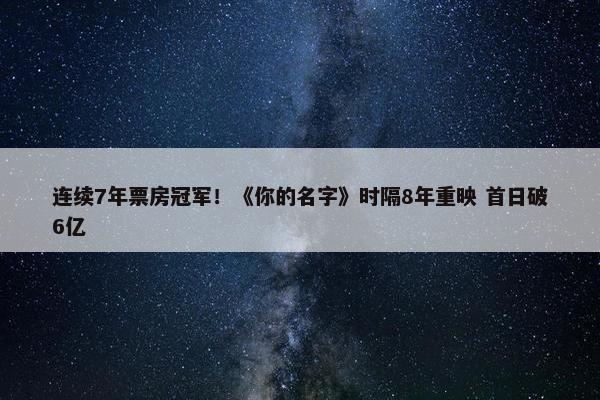 连续7年票房冠军！《你的名字》时隔8年重映 首日破6亿